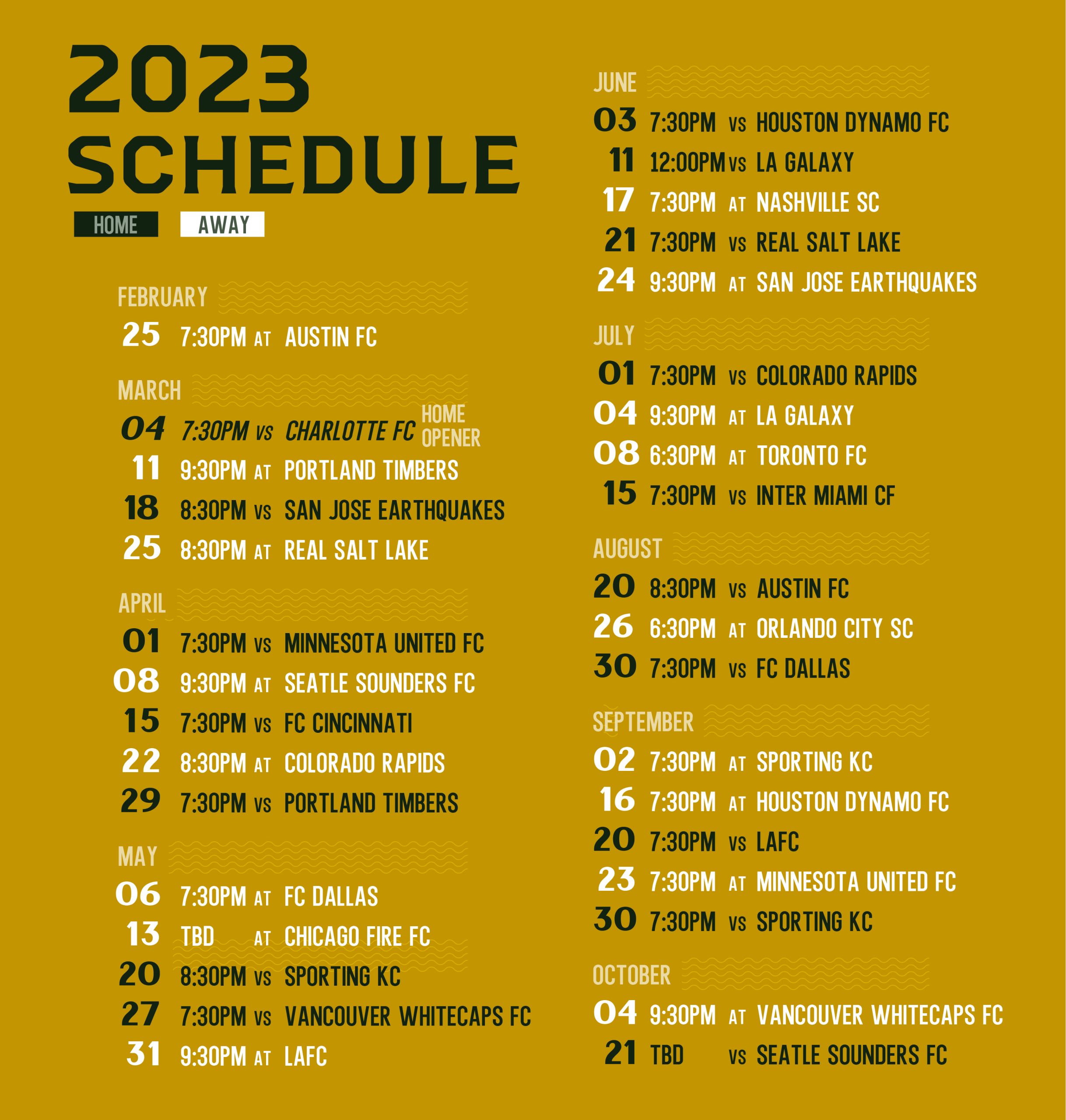 2023 SCHEDULE

HOME AWAY

FEBRUARY
25 7:30PM AT AUSTIN FC

MARCH
04 7:30PM VS CHARLOTTE FC HOME OPENER
11 9:30PM AT PORTLAND TIMBERS
18 8:30PM VS SAN JOSE EARTHQUAKES
25 8:30PM AT REAL SALT LAKE

APRIL
01 7:30PM VS MINNESOTA UNITED FC
08 9:30PM AT SEATLE SOUNDERS FC
15 7:30PM VS FC CINCINNATI
22 8:30PM AT COLORADO RAPIDS
29 7:30PM VS PORTLAND TIMBERS

MAY
06 7:30PM AT FC DALLAS
13 TBD AT CHICAGO FIRE FC
20 8:30PM VS SPORTING KC
27 7:30PM VS VANCOUVER WHITECAPS FC
31 9:30PM AT LAFC

JUNE
03 7:30PM VS HOUSTON DYNAMO FC
11 12:00PM VS LA GALAXY
17 7:30PM AT NASHVILLE SC
21 7:30PM VS REAL SALT LAKE
24 9:30PM AT SAN JOSE EARTHQUAKES

JULY
01 7:30PM VS COLORADO RAPIDS
04 9:30PM AT LA GALAXY
08 6:30PM AT TORONTO FC
15 7:30PM VS INTER MIAMI CF

AUGUST
20 8:30PM VS AUSTIN FC
26 6:30PM AT ORLANDO CITY SC
30 7:30PM VS FC DALLAS

SEPTEMBER
02 7:30PM AT SPORTING KC
16 7:30PM AT HOUSTON DYNAMO FC
20 7:30PM VS LAFC
23 7:30PM AT MINNESOTA UNITED FC
30 7:30PM VS SPORTING KC

OCTOBER
04 9:30PM AT VANCOUVER WHITECAPS FC
21 TBD VS SEATLE SOUNDERS FC